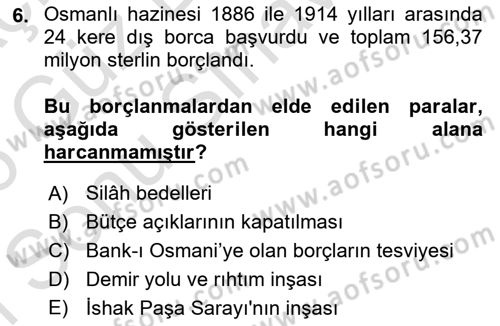 6. Osmanlı hazinesi 1886 ile 1914 yılları arasında 24 kere dış borca başvurdu ve toplam 156,37 milyon sterlin borçlandı.

Bu borçlanmalardan elde edilen paralar, aşağıda gösterilen hangi alana harcanmamıştır?

A) Silâh bedelleri
B) Bütçe açıklarının kapatılması
C) Bank-ı Osmani'ye olan borçların tesviyesi
D) Demir yolu ve rıhtım inşası
E) İshak Paşa Sarayı'nın inşası

www.aofsoru.com